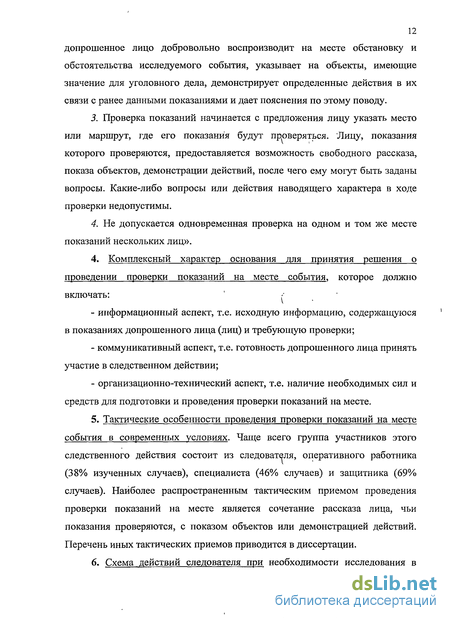 12

допрошенное лицо добровольно воспроизводит на месте обстановку и обстоятельства исследуемого события, указывает на объекты, имеющие значение для уголовного дела, демонстрирует определенные действия в их связи с ранее данными показаниями и дает пояснения по этому поводу.

3. Проверка показаний начинается с предложения лицу указать место или маршрут, где его показания будут проверяться. Лицу, показания которого проверяются, предоставляется возможность свободного рассказа, показа объектов, демонстрации действий, после чего ему могут быть заданы вопросы. Какие-либо вопросы или действия наводящего характера в ходе проверки недопустимы.

4. Не допускается одновременная проверка на одном и том же месте показаний нескольких лиц».

4. Комплексный характер основания для принятия решения о проведении проверки показаний на месте события, которое должно включать:

- информационный аспект, т.е. исходную информацию, содержащуюся в показаниях допрошенного лица (лиц) и требующую проверки;

- коммуникативный аспект, т.е. готовность допрошенного лица принять участие в следственном действии;

- организационно-технический аспект, т.е. наличие необходимых сил и средств для подготовки и проведения проверки показаний на месте.

5. Тактические особенности проведения проверки показаний на месте события в современных условиях. Чаще всего группа участников этого следственного действия состоит из следователя, оперативного работника (38% изученных случаев), специалиста (46% случаев) и защитника (69% случаев). Наиболее распространенным тактическим приемом проведения проверки показаний на месте является сочетание рассказа лица, чьи показания проверяются, с показом объектов или демонстрацией действий. Перечень иных тактических приемов приводится в диссертации.

6. Схема действий следователя при необходимости исследования в

dsLib.net
библиотека диссертаций